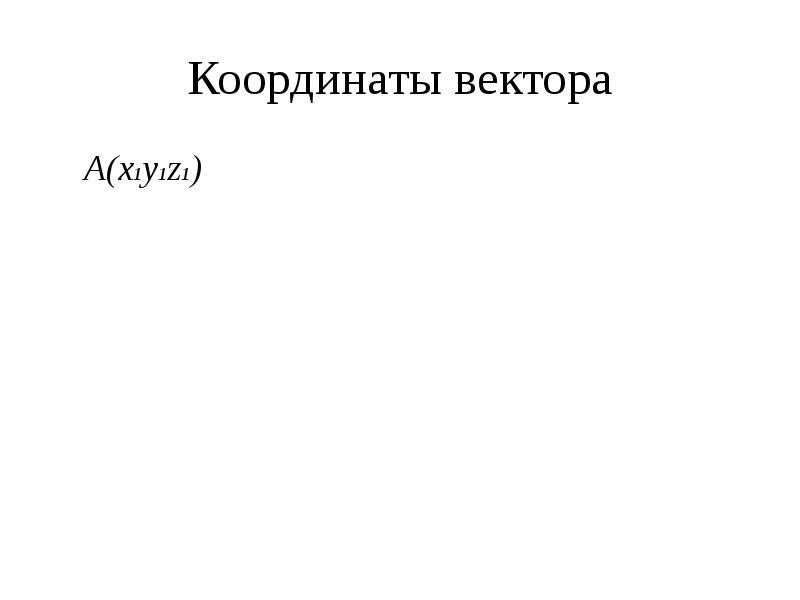 Координаты вектора

$A(x_1y_1z_1)$